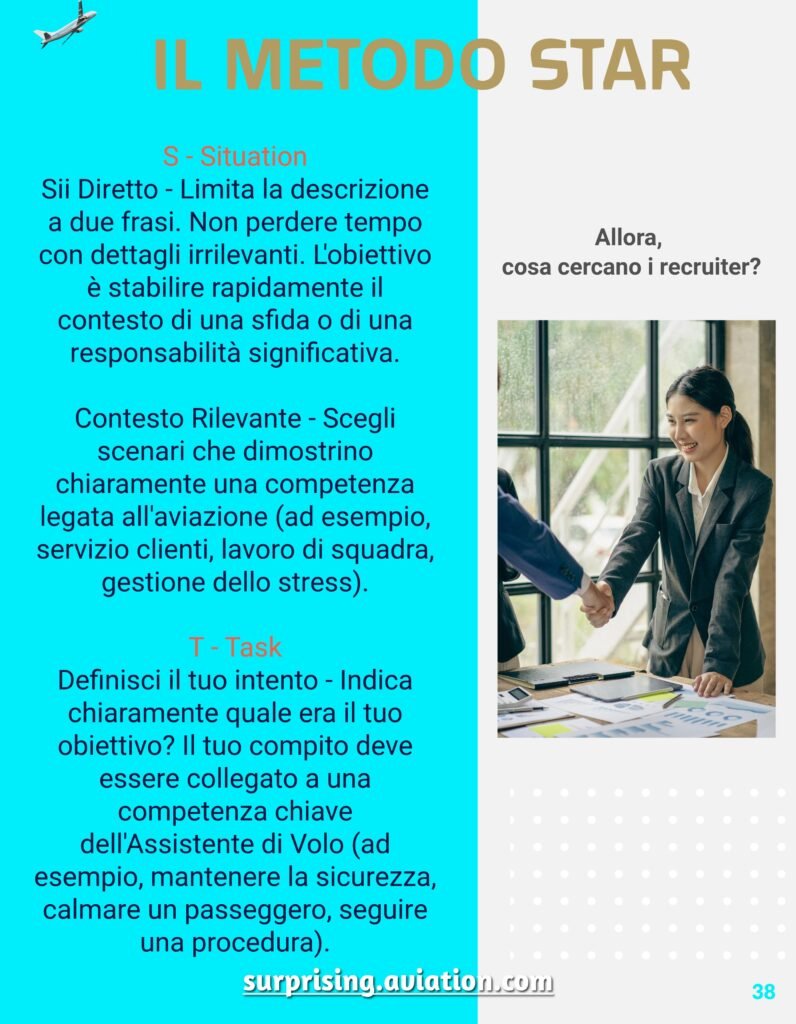 IL METODO STAR

S - Situation
Sii Diretto - Limita la descrizione a due frasi. Non perdere tempo con dettagli irrilevanti. L'obiettivo è stabilire rapidamente il contesto di una sfida o di una responsabilità significativa.

Contesto Rilevante - Scegli scenari che dimostrino chiaramente una competenza legata all'aviazione (ad esempio, servizio clienti, lavoro di squadra, gestione dello stress).

T - Task
Definisci il tuo intento - Indica chiaramente quale era il tuo obiettivo? Il tuo compito deve essere collegato a una competenza chiave dell'Assistente di Volo (ad esempio, mantenere la sicurezza, calmare un passeggero, seguire una procedura).

Allora,
cosa cercano i recruiter?

surprising.aviation.com

38